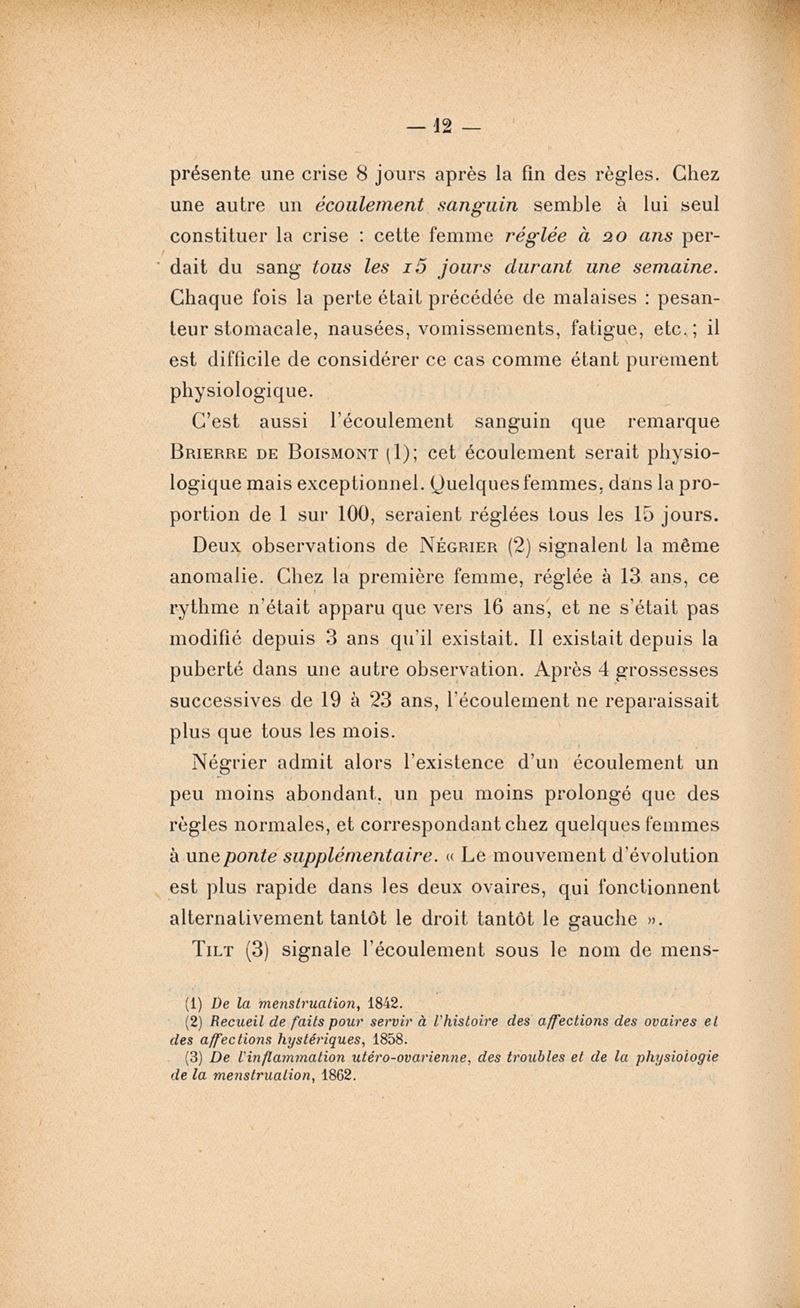 — 12 —

présente une crise 8 jours après la fin des règles. Chez une autre un écoulement sanguin semble à lui seul constituer la crise : cette femme réglée à 20 ans perdait du sang tous les 15 jours durant une semaine. Chaque fois la perte était précédée de malaises : pesanteur stomacale, nausées, vomissements, fatigue, etc.; il est difficile de considérer ce cas comme étant purement physiologique.

C'est aussi l'écoulement sanguin que remarque Brierre de Boismont (1); cet écoulement serait physiologique mais exceptionnel. Quelques femmes, dans la proportion de 1 sur 100, seraient réglées tous les 15 jours.

Deux observations de Négrier (2) signalent la même anomalie. Chez la première femme, réglée à 13 ans, ce rythme n'était apparu que vers 16 ans, et ne s'était pas modifié depuis 3 ans qu'il existait. Il existait depuis la puberté dans une autre observation. Après 4 grossesses successives de 19 à 23 ans, l'écoulement ne reparaissait plus que tous les mois.

Négrier admit alors l'existence d'un écoulement un peu moins abondant, un peu moins prolongé que des règles normales, et correspondant chez quelques femmes à une ponte supplémentaire. « Le mouvement d'évolution est plus rapide dans les deux ovaires, qui fonctionnent alternativement tantôt le droit tantôt le gauche ».

Tilt (3) signale l'écoulement sous le nom de mens-

(1) De la menstruation, 1842.
(2) Recueil de faits pour servir à l'histoire des affections des ovaires et des affections hystériques, 1858.
(3) De l'inflammation utéro-ovarienne, des troubles et de la physiologie de la menstruation, 1862.